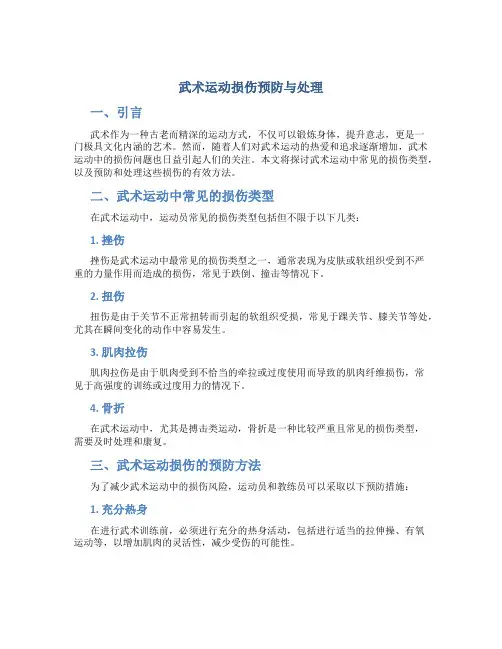 武术运动损伤预防与处理

一、引言

武术作为一种古老而精深的运动方式，不仅可以锻炼身体，提升意志，更是一门极具文化内涵的艺术。然而，随着人们对武术运动的热爱和追求逐渐增加，武术运动中的损伤问题也日益引起人们的关注。本文将探讨武术运动中常见的损伤类型，以及预防和处理这些损伤的有效方法。

二、武术运动中常见的损伤类型

在武术运动中，运动员常见的损伤类型包括但不限于以下几类：

1. 挫伤

挫伤是武术运动中最常见的损伤类型之一，通常表现为皮肤或软组织受到不严重的力量作用而造成的损伤，常见于跌倒、撞击等情况下。

2. 扭伤

扭伤是由于关节不正常扭转而引起的软组织受损，常见于踝关节、膝关节等处，尤其在瞬间变化的动作中容易发生。

3. 肌肉拉伤

肌肉拉伤是由于肌肉受到不恰当的牵拉或过度使用而导致的肌肉纤维损伤，常见于高强度的训练或过度用力的情况下。

4. 骨折

在武术运动中，尤其是搏击类运动，骨折是一种比较严重且常见的损伤类型，需要及时处理和康复。

三、武术运动损伤的预防方法

为了减少武术运动中的损伤风险，运动员和教练员可以采取以下预防措施：

1. 充分热身

在进行武术训练前，必须进行充分的热身活动，包括进行适当的拉伸操、有氧运动等，以增加肌肉的灵活性，减少受伤的可能性。